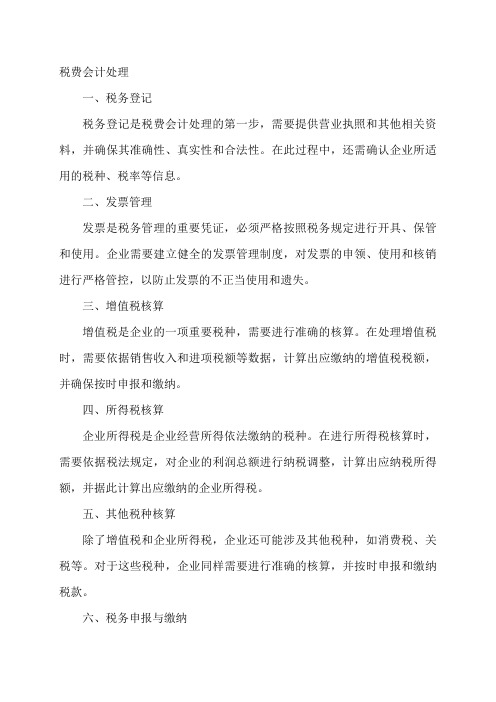 税费会计处理

一、税务登记

税务登记是税费会计处理的第一步，需要提供营业执照和其他相关资料，并确保其准确性、真实性和合法性。在此过程中，还需确认企业所适用的税种、税率等信息。

二、发票管理

发票是税务管理的重要凭证，必须严格按照税务规定进行开具、保管和使用。企业需要建立健全的发票管理制度，对发票的申领、使用和核销进行严格管控，以防止发票的不正当使用和遗失。

三、增值税核算

增值税是企业的一项重要税种，需要进行准确的核算。在处理增值税时，需要依据销售收入和进项税额等数据，计算出应缴纳的增值税税额，并确保按时申报和缴纳。

四、所得税核算

企业所得税是企业经营所得依法缴纳的税种。在进行所得税核算时，需要依据税法规定，对企业的利润总额进行纳税调整，计算出应纳税所得额，并据此计算出应缴纳的企业所得税。

五、其他税种核算

除了增值税和企业所得税，企业还可能涉及其他税种，如消费税、关税等。对于这些税种，企业同样需要进行准确的核算，并按时申报和缴纳税款。

六、税务申报与缴纳